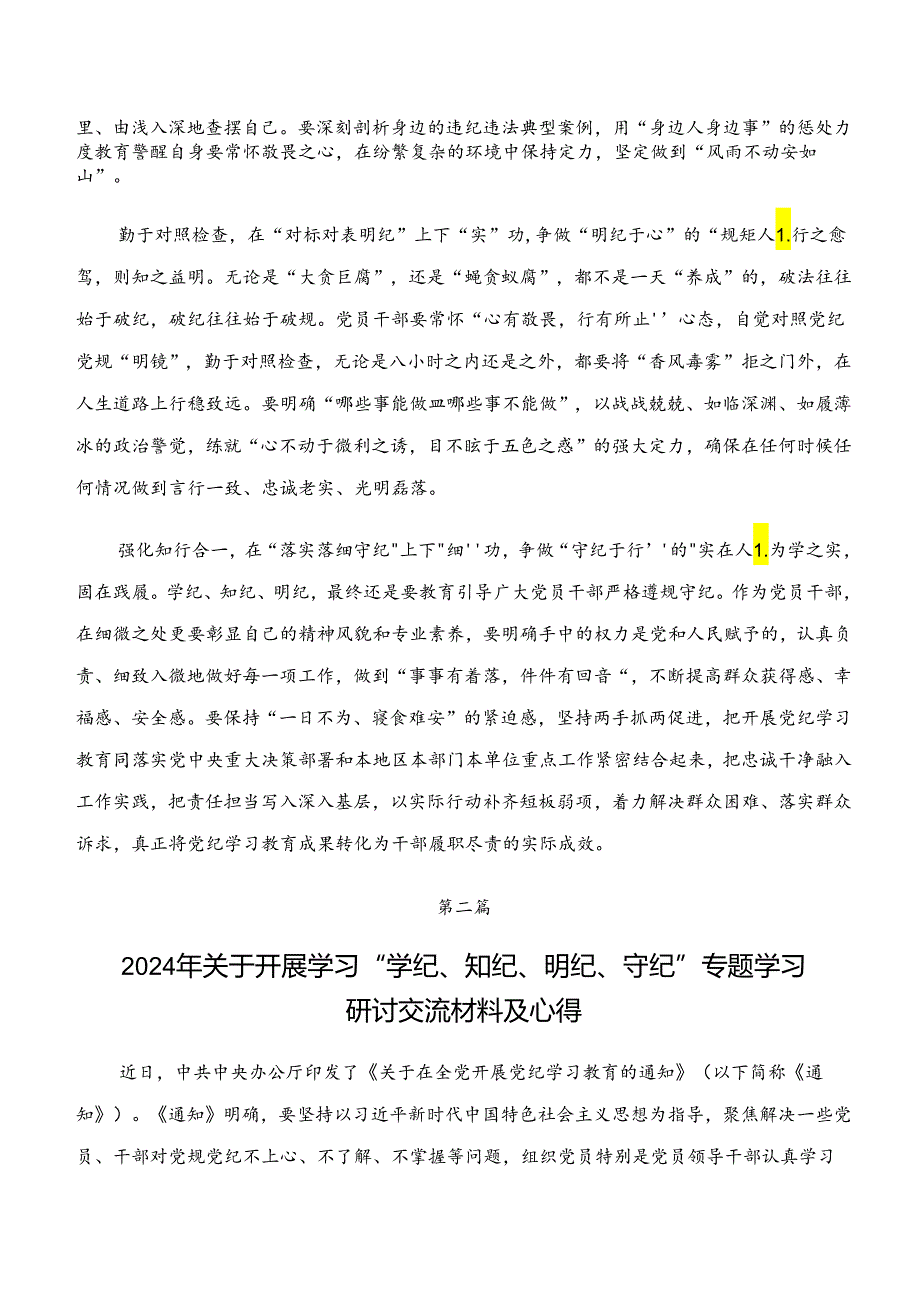 里、由浅入深地查摆自己。要深刻剖析身边的违纪违法典型案例，用“身边人身边事”的惩处力度教育警醒自身要常怀敬畏之心，在纷繁复杂的环境中保持定力，坚定做到“风雨不动安如山”。

勤于对照检查，在“对标对表明纪”上下“实”功，争做“明纪于心”的“规矩人1.行之愈笃，则知之益明。无论是“大贪巨腐”，还是“蝇贪蚁腐”，都不是一天“养成”的，破法往往始于破纪，破纪往往始于破规。党员干部要常怀“心有敬畏，行有所止''心态，自觉对照党纪党规“明镜”，勤于对照检查，无论是八小时之内还是之外，都要将“香风毒雾”拒之门外，在人生道路上行稳致远。要明确“哪些事能做皿哪些事不能做”，以战战兢兢、如临深渊、如履薄冰的政治警觉，练就“心不动于微利之诱，目不眩于五色之惑”的强大定力，确保在任何时候任何情况做到言行一致、忠诚老实、光明磊落。

强化知行合一，在“落实落细守纪"上下"细''功，争做“守纪于行''的"实在人1.为学之实，固在践履。学纪、知纪、明纪，最终还是要教育引导广大党员干部严格遵规守纪。作为党员干部，在细微之处更要彰显自己的精神风貌和专业素养，要明确手中的权力是党和人民赋予的，认真负责、细致入微地做好每一项工作，做到“事事有着落，件件有回音“，不断提高群众获得感、幸福感、安全感。要保持“一日不为、寝食难安”的紧迫感，坚持两手抓两促进，把开展党纪学习教育同落实党中央重大决策部署和本地区本部门本单位重点工作紧密结合起来，把忠诚干净融入工作实践，把责任担当写入深入基层，以实际行动补齐短板弱项，着力解决群众困难、落实群众诉求，真正将党纪学习教育成果转化为干部履职尽责的实际成效。

第二篇

2024年关于开展学习“学纪、知纪、明纪、守纪”专题学习研讨交流材料及心得

近日，中共中央办公厅印发了《关于在全党开展党纪学习教育的通知》（以下简称《通知》）。《通知》明确，要坚持以习近平新时代中国特色社会主义思想为指导，聚焦解决一些党员、干部对党规党纪不上心、不了解、不掌握等问题，组织党员特别是党员领导干部认真学习